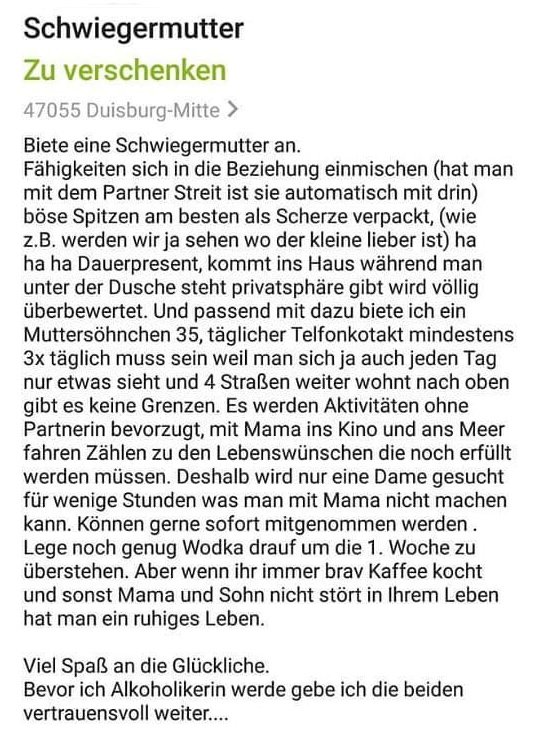 Schwiegermutter
Zu verschenken
47055 Duisburg-Mitte >

Biete eine Schwiegermutter an.
Fähigkeiten sich in die Beziehung einmischen (hat man mit dem Partner Streit ist sie automatisch mit drin) böse Spitzen am besten als Scherze verpackt, (wie z.B. werden wir ja sehen wo der kleine lieber ist) ha ha ha Dauerpresent, kommt ins Haus während man unter der Dusche steht privatsphäre gibt wird völlig überbewertet. Und passend mit dazu biete ich ein Muttersöhnchen 35, täglicher Telfonkotakt mindestens 3x täglich muss sein weil man sich ja auch jeden Tag nur etwas sieht und 4 Straßen weiter wohnt nach oben gibt es keine Grenzen. Es werden Aktivitäten ohne Partnerin bevorzugt, mit Mama ins Kino und ans Meer fahren Zählen zu den Lebenswünschen die noch erfüllt werden müssen. Deshalb wird nur eine Dame gesucht für wenige Stunden was man mit Mama nicht machen kann. Können gerne sofort mitgenommen werden . Lege noch genug Wodka drauf um die 1. Woche zu überstehen. Aber wenn ihr immer brav Kaffee kocht und sonst Mama und Sohn nicht stört in Ihrem Leben hat man ein ruhiges Leben.

Viel Spaß an die Glückliche.
Bevor ich Alkoholikerin werde gebe ich die beiden vertrauensvoll weiter....